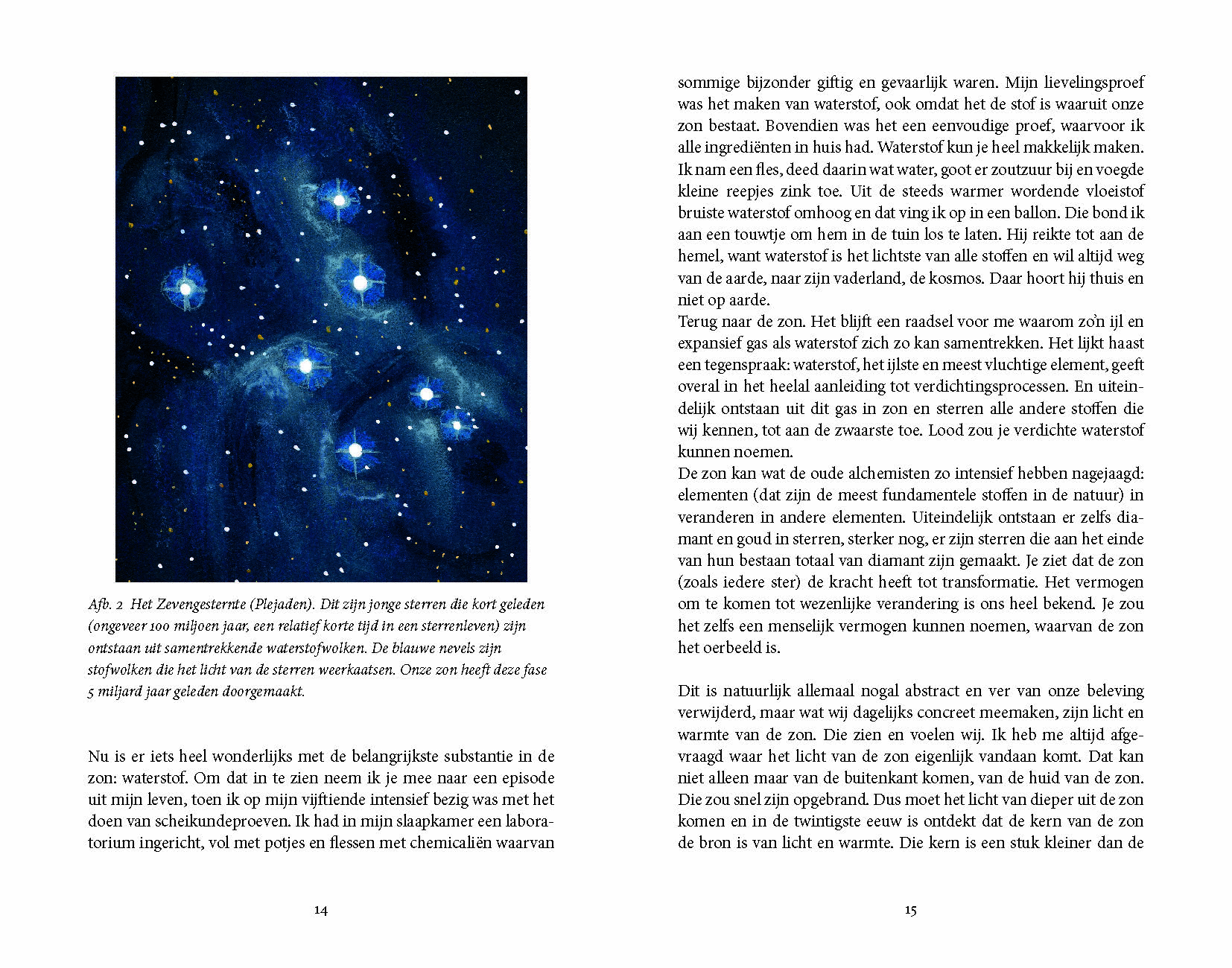 Afb. 2 Het Zevengesternte (Plejaden). Dit zijn jonge sterren die kort geleden (ongeveer 100 miljoen jaar, een relatief korte tijd in een sterrenleven) zijn ontstaan uit samentrekkende waterstofwolken. De blauwe nevels zijn stofwolken die het licht van de sterren weerkaatsen. Onze zon heeft deze fase 5 miljard jaar geleden doorgemaakt.

Nu is er iets heel wonderlijks met de belangrijkste substantie in de zon: waterstof. Om dat in te zien neem ik je mee naar een episode uit mijn leven, toen ik op mijn vijftiende intensief bezig was met het doen van scheikundeproeven. Ik had in mijn slaapkamer een laboratorium ingericht, vol met potjes en flessen met chemicaliën waarvan

14

sommige bijzonder giftig en gevaarlijk waren. Mijn lievelingsproef was het maken van waterstof, ook omdat het de stof is waaruit onze zon bestaat. Bovendien was het een eenvoudige proef, waarvoor ik alle ingrediënten in huis had. Waterstof kun je heel makkelijk maken. Ik nam een fles, deed daarin wat water, goot er zoutzuur bij en voegde kleine reepjes zink toe. Uit de steeds warmer wordende vloeistof bruiste waterstof omhoog en dat ving ik op in een ballon. Die bond ik aan een touwtje om hem in de tuin los te laten. Hij reikte tot aan de hemel, want waterstof is het lichtste van alle stoffen en wil altijd weg van de aarde, naar zijn vaderland, de kosmos. Daar hoort hij thuis en niet op aarde.
Terug naar de zon. Het blijft een raadsel voor me waarom zo'n ijl en expansief gas als waterstof zich zo kan samentrekken. Het lijkt haast een tegenspraak: waterstof, het ijlste en meest vluchtige element, geeft overal in het heelal aanleiding tot verdichtingsprocessen. En uiteindelijk ontstaan uit dit gas in zon en sterren alle andere stoffen die wij kennen, tot aan de zwaarste toe. Lood zou je verdichte waterstof kunnen noemen.
De zon kan wat de oude alchemisten zo intensief hebben nagejaagd: elementen (dat zijn de meest fundamentele stoffen in de natuur) in veranderen in andere elementen. Uiteindelijk ontstaan er zelfs diamant en goud in sterren, sterker nog, er zijn sterren die aan het einde van hun bestaan totaal van diamant zijn gemaakt. Je ziet dat de zon (zoals iedere ster) de kracht heeft tot transformatie. Het vermogen om te komen tot wezenlijke verandering is ons heel bekend. Je zou het zelfs een menselijk vermogen kunnen noemen, waarvan de zon het oerbeeld is.

Dit is natuurlijk allemaal nogal abstract en ver van onze beleving verwijderd, maar wat wij dagelijks concreet meemaken, zijn licht en warmte van de zon. Die zien en voelen wij. Ik heb me altijd afgevraagd waar het licht van de zon eigenlijk vandaan komt. Dat kan niet alleen maar van de buitenkant komen, van de huid van de zon. Die zou snel zijn opgebrand. Dus moet het licht van dieper uit de zon komen en in de twintigste eeuw is ontdekt dat de kern van de zon de bron is van licht en warmte. Die kern is een stuk kleiner dan de

15